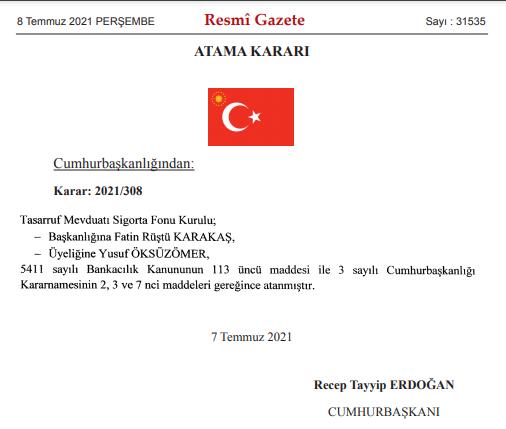 8 Temmuz 2021 PERŞEMBE

Resmî Gazete

Sayı : 31535

ATAMA KARARI

Cumhurbaşkanlığından:

Karar: 2021/308

Tasarruf Mevduatı Sigorta Fonu Kurulu;

– Başkanlığına Fatin Rüştü KARAKAŞ,

– Üyeliğine Yusuf ÖKSÜZÖMER,

5411 sayılı Bankacılık Kanununun 113 üncü maddesi ile 3 sayılı Cumhurbaşkanlığı Kararnamesinin 2, 3 ve 7 nci maddeleri gereğince atanmıştır.

7 Temmuz 2021

Recep Tayyip ERDOĞAN

CUMHURBAŞKANI